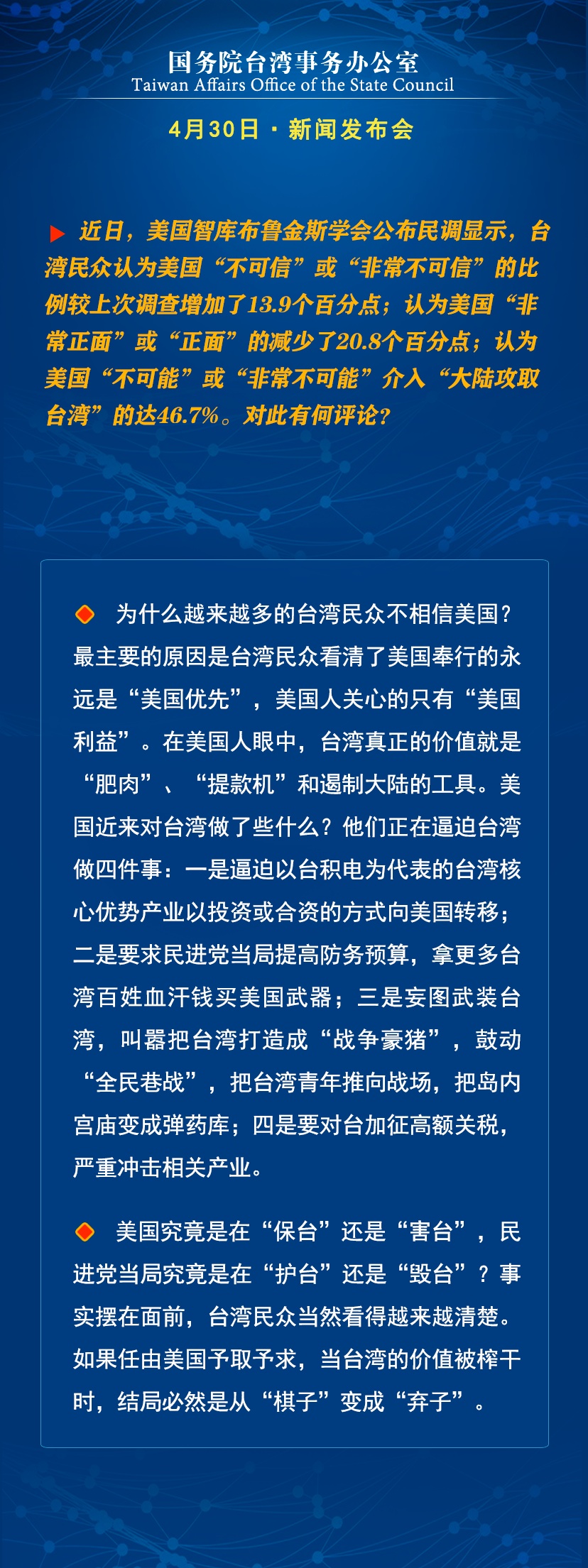 国务院台湾事务办公室
Taiwan Affairs Office of the State Council

4月30日 · 新闻发布会

近日，美国智库布鲁金斯学会公布民调显示，台湾民众认为美国“不可信”或“非常不可信”的比例较上次调查增加了13.9个百分点；认为美国“非常正面”或“正面”的减少了20.8个百分点；认为美国“不可能”或“非常不可能”介入“大陆攻取台湾”的达46.7%。对此有何评论?

为什么越来越多的台湾民众不相信美国？最主要的原因是台湾民众看清了美国奉行的永远是“美国优先”，美国人关心的只有“美国利益”。在美国人眼中，台湾真正的价值就是“肥肉”、“提款机”和遏制大陆的工具。美国近来对台湾做了些什么？他们正在逼迫台湾做四件事：一是逼迫以台积电为代表的台湾核心优势产业以投资或合资的方式向美国转移；二是要求民进党当局提高防务预算，拿更多台湾百姓血汗钱买美国武器；三是妄图武装台湾，叫嚣把台湾打造成“战争豪猪”，鼓动“全民巷战”，把台湾青年推向战场，把岛内宫庙变成弹药库；四是要对台加征高额关税，严重冲击相关产业。

美国究竟是在“保台”还是“害台”，民进党当局究竟是在“护台”还是“毁台”？事实摆在面前，台湾民众当然看得越来越清楚。如果任由美国予取予求，当台湾的价值被榨干时，结局必然是从“棋子”变成“弃子”。